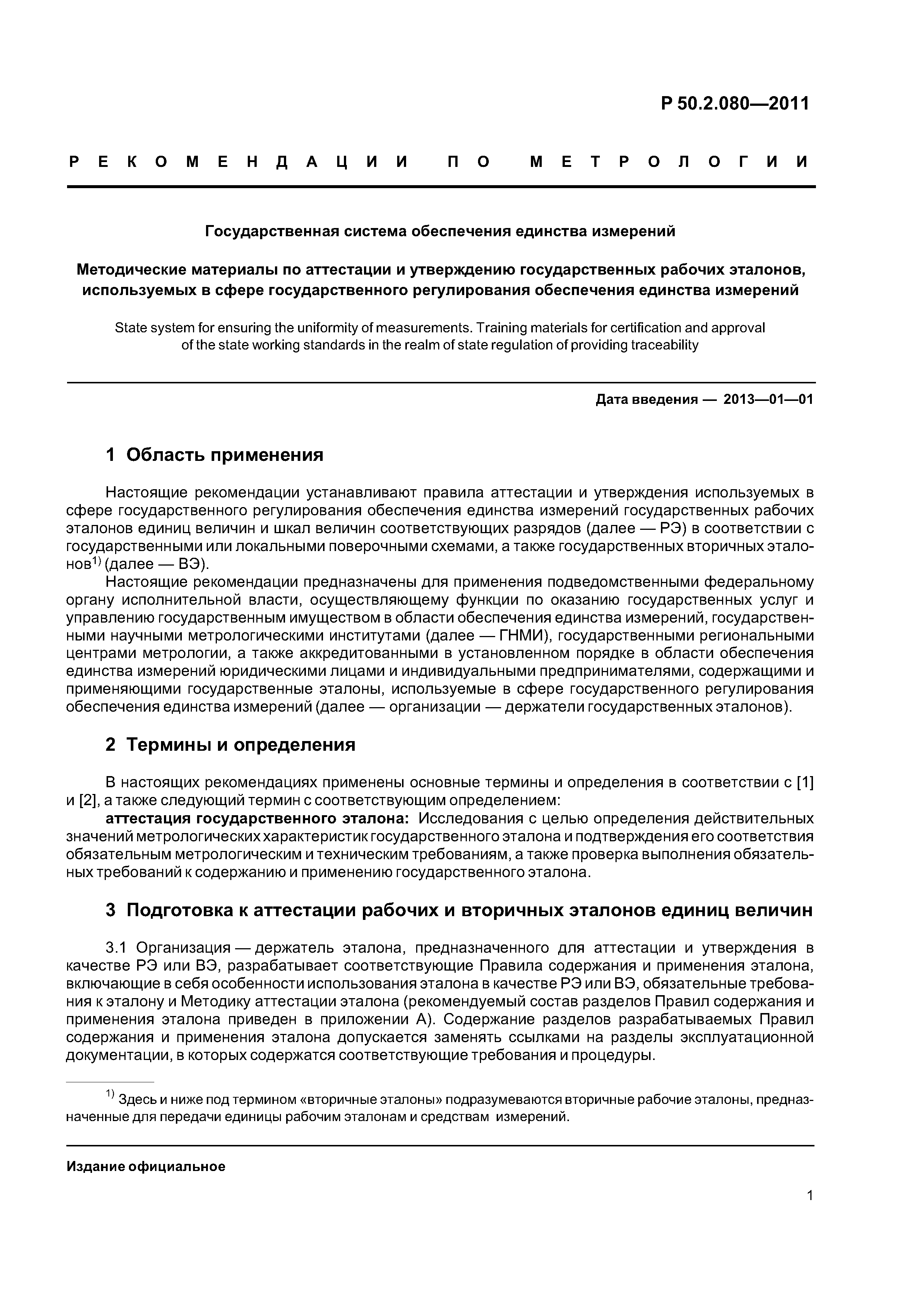 Р 50.2.080—2011

РЕКОМЕНДАЦИИ ПО МЕТРОЛОГИИ

Государственная система обеспечения единства измерений

Методические материалы по аттестации и утверждению государственных рабочих эталонов, используемых в сфере государственного регулирования обеспечения единства измерений

State system for ensuring the uniformity of measurements. Training materials for certification and approval of the state working standards in the realm of state regulation of providing traceability

Дата введения — 2013—01—01

1 Область применения

Настоящие рекомендации устанавливают правила аттестации и утверждения используемых в сфере государственного регулирования обеспечения единства измерений государственных рабочих эталонов единиц величин и шкал величин соответствующих разрядов (далее — РЭ) в соответствии с государственными или локальными поверочными схемами, а также государственных вторичных эталонов$^{1)}$ (далее — ВЭ).

Настоящие рекомендации предназначены для применения подведомственными федеральному органу исполнительной власти, осуществляющему функции по оказанию государственных услуг и управлению государственным имуществом в области обеспечения единства измерений, государственными научными метрологическими институтами (далее — ГНМИ), государственными региональными центрами метрологии, а также аккредитованными в установленном порядке в области обеспечения единства измерений юридическими лицами и индивидуальными предпринимателями, содержащими и применяющими государственные эталоны, используемые в сфере государственного регулирования обеспечения единства измерений (далее — организации — держатели государственных эталонов).

2 Термины и определения

В настоящих рекомендациях применены основные термины и определения в соответствии с [1] и [2], а также следующий термин с соответствующим определением:

аттестация государственного эталона: Исследования с целью определения действительных значений метрологических характеристик государственного эталона и подтверждения его соответствия обязательным метрологическим и техническим требованиям, а также проверка выполнения обязательных требований к содержанию и применению государственного эталона.

3 Подготовка к аттестации рабочих и вторичных эталонов единиц величин

3.1 Организация — держатель эталона, предназначенного для аттестации и утверждения в качестве РЭ или ВЭ, разрабатывает соответствующие Правила содержания и применения эталона, включающие в себя особенности использования эталона в качестве РЭ или ВЭ, обязательные требования к эталону и Методику аттестации эталона (рекомендуемый состав разделов Правил содержания и применения эталона приведен в приложении А). Содержание разделов разрабатываемых Правил содержания и применения эталона допускается заменять ссылками на разделы эксплуатационной документации, в которых содержатся соответствующие требования и процедуры.

$^{1)}$ Здесь и ниже под термином «вторичные эталоны» подразумеваются вторичные рабочие эталоны, предназначенные для передачи единицы рабочим эталонам и средствам измерений.

Издание официальное

1